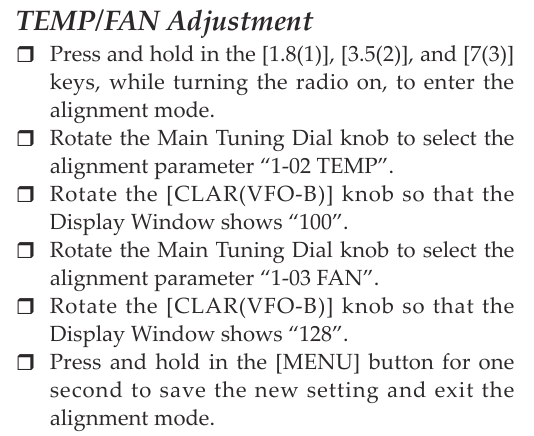 TEMP/FAN Adjustment

☐ Press and hold in the [1.8(1)], [3.5(2)], and [7(3)] keys, while turning the radio on, to enter the alignment mode.

☐ Rotate the Main Tuning Dial knob to select the alignment parameter "1-02 TEMP".

☐ Rotate the [CLAR(VFO-B)] knob so that the Display Window shows "100".

☐ Rotate the Main Tuning Dial knob to select the alignment parameter "1-03 FAN".

☐ Rotate the [CLAR(VFO-B)] knob so that the Display Window shows "128".

☐ Press and hold in the [MENU] button for one second to save the new setting and exit the alignment mode.